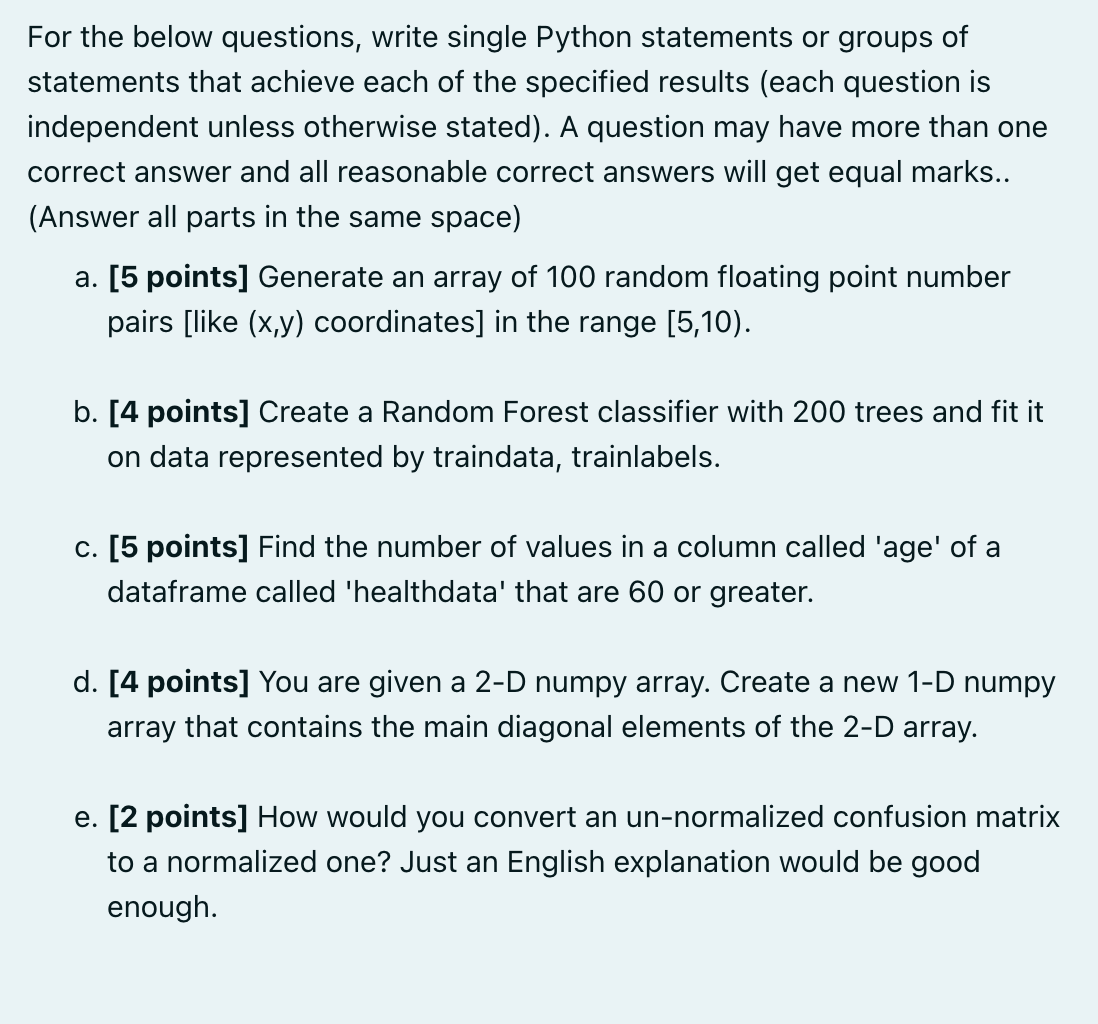 For the below questions, write single Python statements or groups of statements that achieve each of the specified results (each question is independent unless otherwise stated). A question may have more than one correct answer and all reasonable correct answers will get equal marks.. (Answer all parts in the same space)

a. [5 points] Generate an array of 100 random floating point number pairs [like (x,y) coordinates] in the range [5,10).

b. [4 points] Create a Random Forest classifier with 200 trees and fit it on data represented by traindata, trainlabels.

c. [5 points] Find the number of values in a column called 'age' of a dataframe called 'healthdata' that are 60 or greater.

d. [4 points] You are given a 2-D numpy array. Create a new 1-D numpy array that contains the main diagonal elements of the 2-D array.

e. [2 points] How would you convert an un-normalized confusion matrix to a normalized one? Just an English explanation would be good enough.